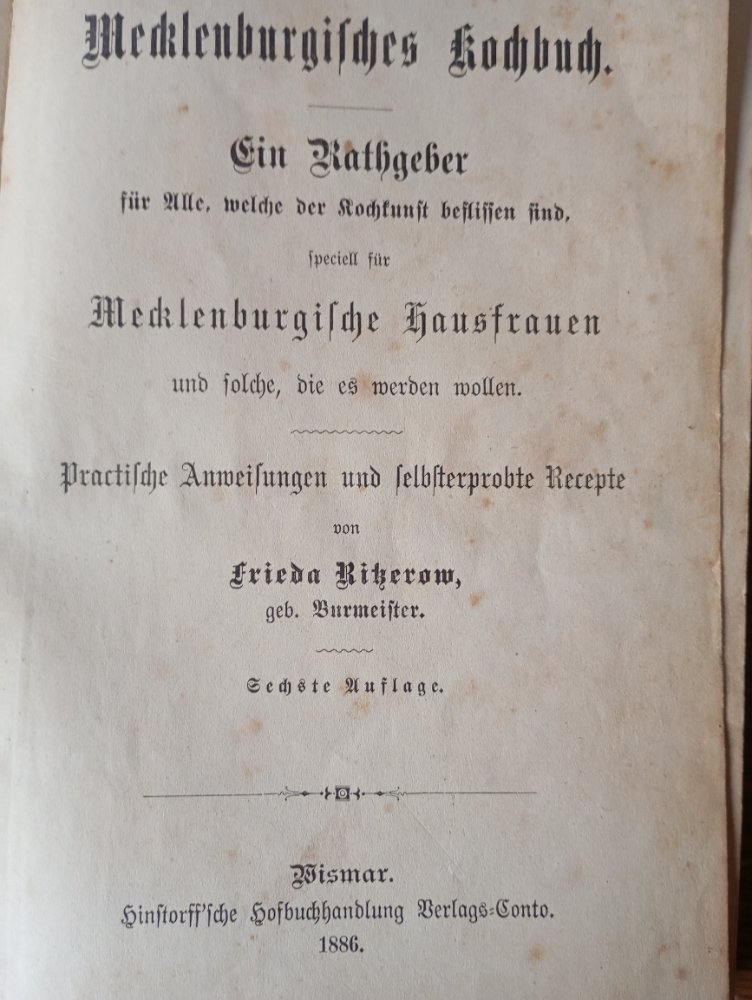 Mecklenburgisches Kochbuch.

Ein Rathgeber
für Alle, welche der Kochkunst beflissen sind,
speciell für
Mecklenburgische Hausfrauen
und solche, die es werden wollen.

Practische Anweisungen und selbsterprobte Recepte
von
Frieda Ritzerow,
geb. Burmeister.

Sechste Auflage.

Wismar.
Hinstorff'sche Hofbuchhandlung Verlags-Conto.
1886.